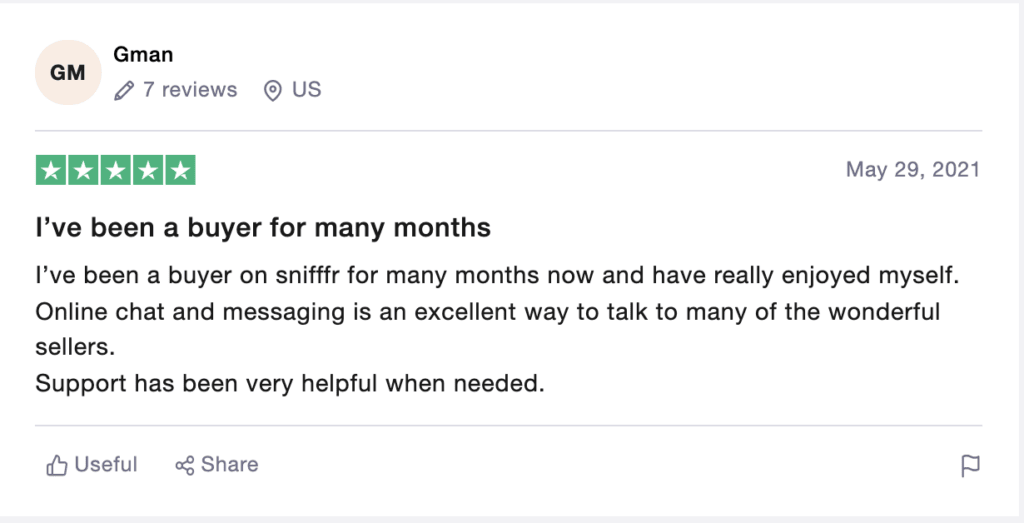 GM
Gman
7 reviews US

May 29, 2021

I’ve been a buyer for many months

I’ve been a buyer on snifffr for many months now and have really enjoyed myself. Online chat and messaging is an excellent way to talk to many of the wonderful sellers.
Support has been very helpful when needed.

Useful Share